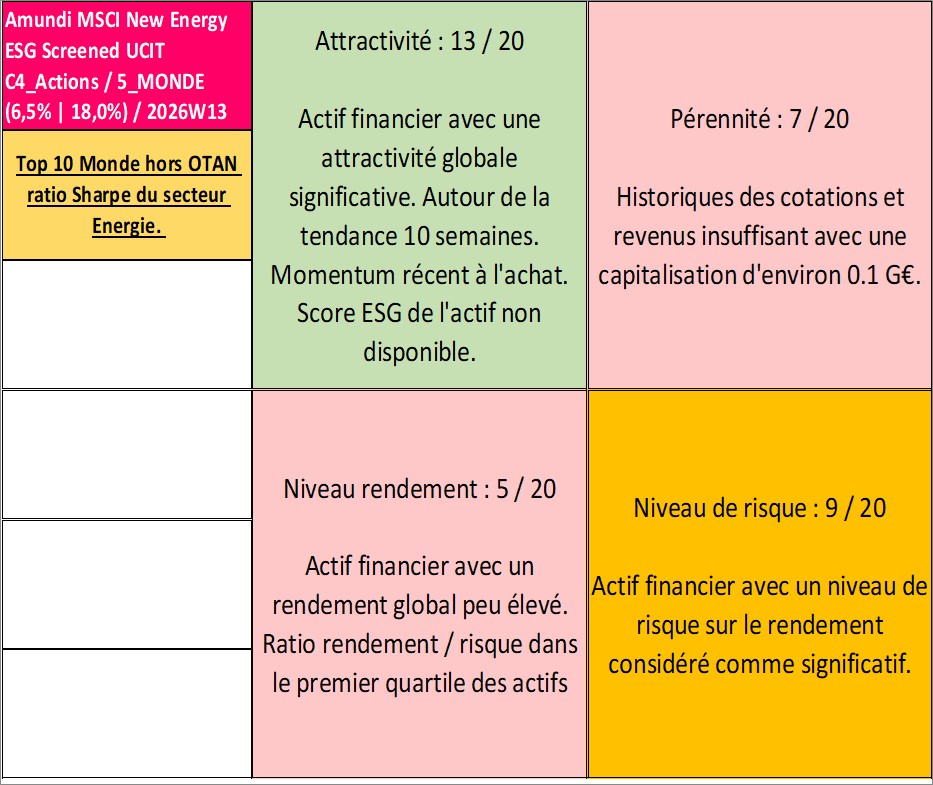 Amundi MSCI New Energy ESG Screened UCIT C4_Actions / 5_MONDE (6,5% | 18,0%) / 2026W13

Top 10 Monde hors OTAN ratio Sharpe du secteur Energie.

Attractivité : 13 / 20

Actif financier avec une attractivité globale significative. Autour de la tendance 10 semaines. Momentum récent à l'achat. Score ESG de l'actif non disponible.

Pérennité : 7 / 20

Historiques des cotations et revenus insuffisant avec une capitalisation d'environ 0.1 G€.

Niveau rendement : 5 / 20

Actif financier avec un rendement global peu élevé. Ratio rendement / risque dans le premier quartile des actifs

Niveau de risque : 9 / 20

Actif financier avec un niveau de risque sur le rendement considéré comme significatif.